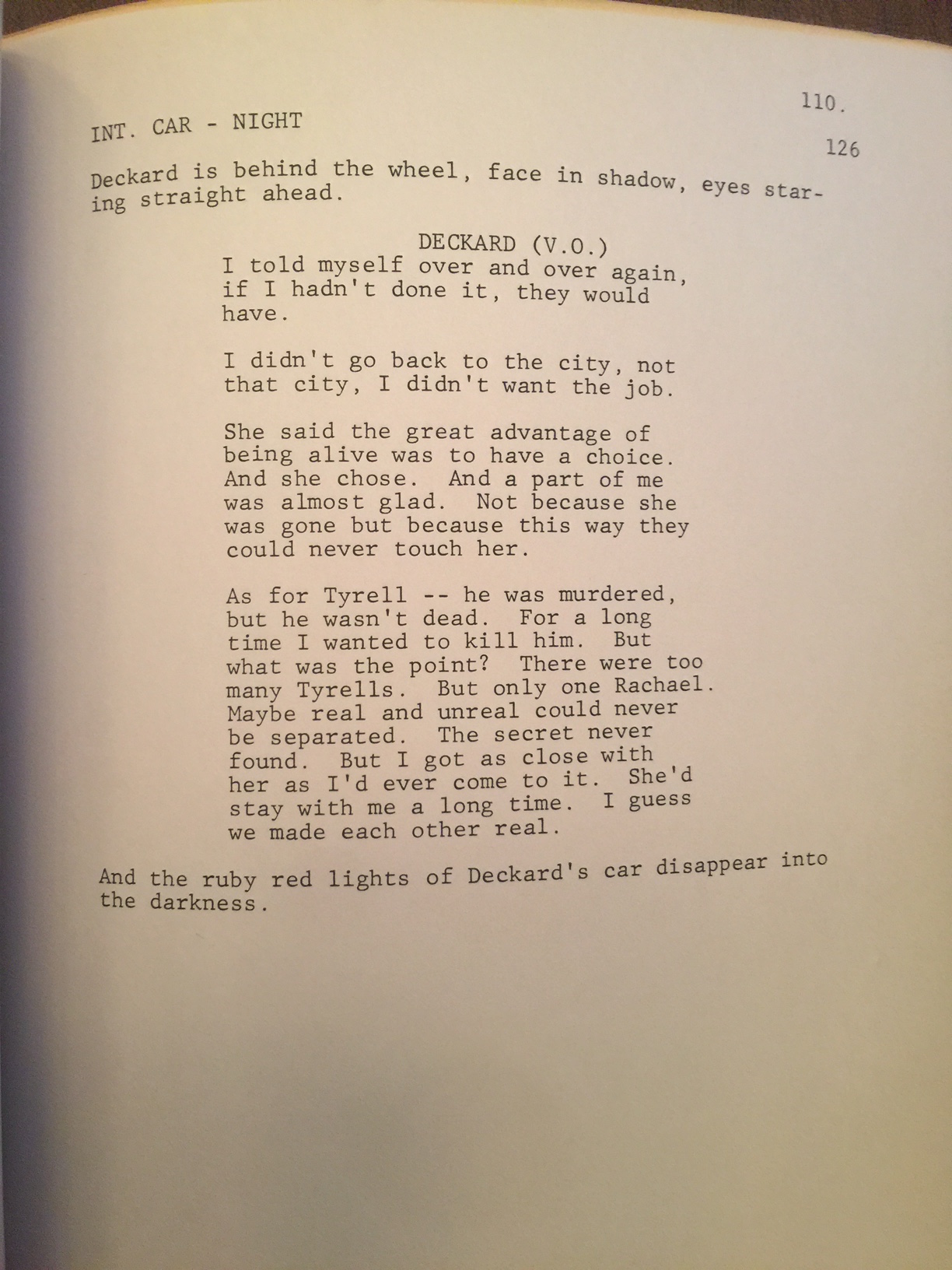 110.

INT. CAR - NIGHT

126

Deckard is behind the wheel, face in shadow, eyes staring straight ahead.

DECKARD (V.O.)
I told myself over and over again, if I hadn't done it, they would have.

I didn't go back to the city, not that city, I didn't want the job.

She said the great advantage of being alive was to have a choice. And she chose. And a part of me was almost glad. Not because she was gone but because this way they could never touch her.

As for Tyrell -- he was murdered, but he wasn't dead. For a long time I wanted to kill him. But what was the point? There were too many Tyrells. But only one Rachael. Maybe real and unreal could never be separated. The secret never found. But I got as close with her as I'd ever come to it. She'd stay with me a long time. I guess we made each other real.

And the ruby red lights of Deckard's car disappear into the darkness.